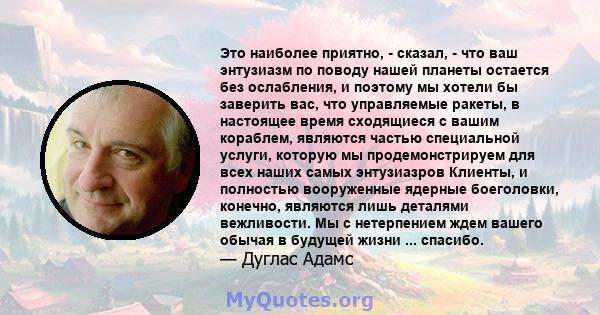 Это наиболее приятно, - сказал, - что ваш энтузиазм по поводу нашей планеты остается без ослабления, и поэтому мы хотели бы заверить вас, что управляемые ракеты, в настоящее время сходящиеся с вашим кораблем, являются частью специальной услуги, которую мы продемонстрируем для всех наших самых энтузиазров Клиенты, и полностью вооруженные ядерные боеголовки, конечно, являются лишь деталями вежливости. Мы с нетерпением ждем вашего обычая в будущей жизни ... спасибо.
— Дуглас Адамс

MyQuotes.org